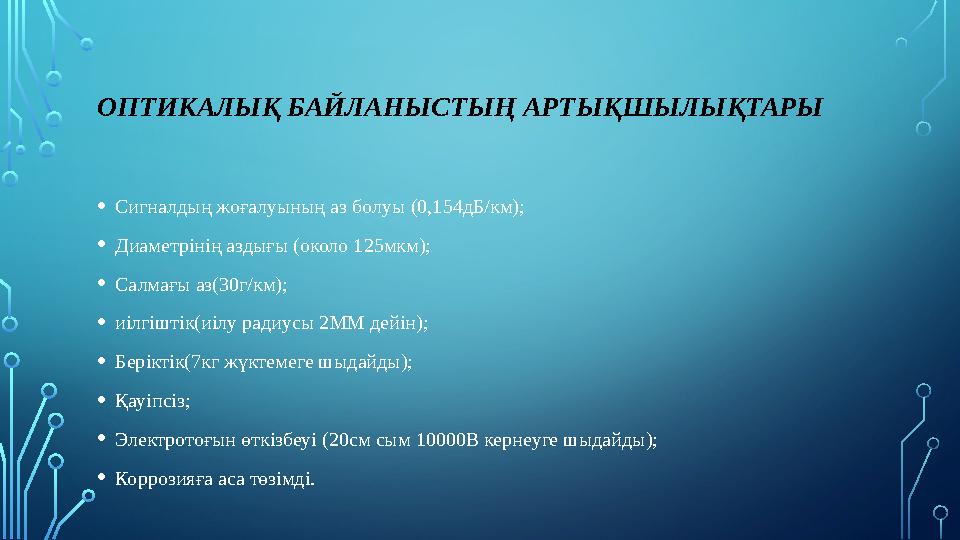 ОПТИКАЛЫҚ БАЙЛАНЫСТЫҢ АРТЫҚШЫЛЫҚТАРЫ

• Сигналдың жоғалуының аз болуы (0,154дБ/км);
• Диаметрінің аздығы (около 125мкм);
• Салмағы аз(30г/км);
• иілгіштік(иілу радиусы 2ММ дейін);
• Беріктік(7кг жүктемеге шыдайды);
• Қауіпсіз;
• Электротоғын өткізбеуі (20см сым 10000В кернеуге шыдайды);
• Коррозияға аса төзімді.